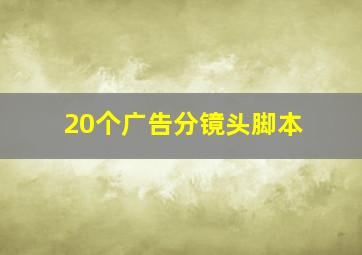 20个广告分镜头脚本